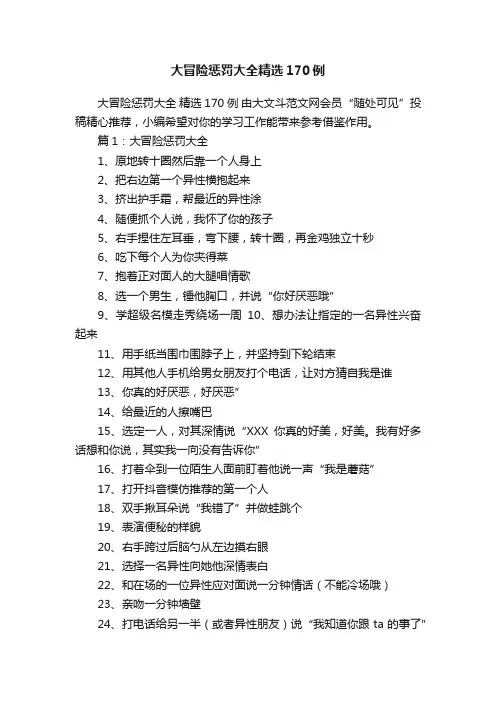 大冒险惩罚大全精选170例

大冒险惩罚大全 精选170例 由大文斗范文网会员“随处可见”投稿精心推荐，小编希望对你的学习工作能带来参考借鉴作用。

篇1：大冒险惩罚大全

1、原地转十圈然后靠一个人身上

2、把右边第一个异性横抱起来

3、挤出护手霜，帮最近的异性涂

4、随便抓个人说，我怀了你的孩子

5、右手捏住左耳垂，弯下腰，转十圈，再金鸡独立十秒

6、吃下每个人为你夹得菜

7、抱着正对面人的大腿唱情歌

8、选一个男生，锤他胸口，并说“你好厌恶哦”

9、学超级名模走秀绕场一周 10、想办法让指定的一名异性兴奋起来

11、用手纸当围巾围脖子上，并坚持到下轮结束

12、用其他人手机给男女朋友打个电话，让对方猜自我是谁

13、你真的好厌恶，好厌恶”

14、给最近的人擦嘴巴

15、选定一人，对其深情说“XXX 你真的好美，好美。我有好多话想和你说，其实我一向没有告诉你”

16、打着伞到一位陌生人面前盯着他说一声“我是蘑菇”

17、打开抖音模仿推荐的第一个人

18、双手揪耳朵说“我错了”并做蛙跳个

19、表演便秘的样貌

20、右手跨过后脑勺从左边摸右眼

21、选择一名异性向她他深情表白

22、和在场的一位异性应对面说一分钟情话（不能冷场哦）

23、亲吻一分钟墙壁

24、打电话给另一半（或者异性朋友）说“我知道你跟 ta 的事了”